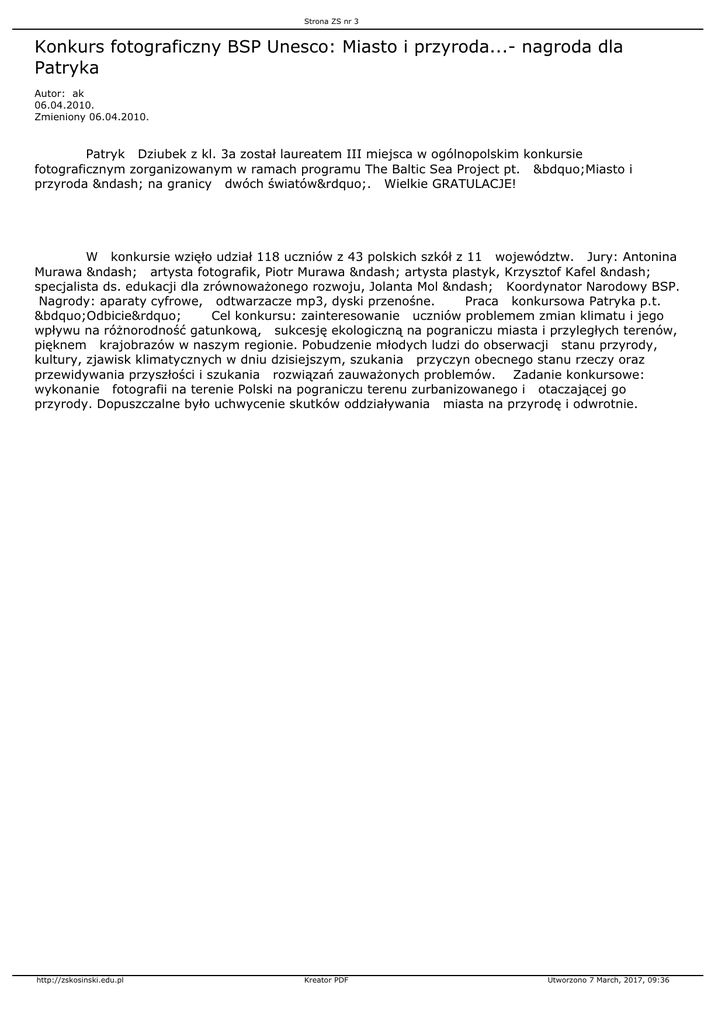 Strona ZS nr 3

Konkurs fotograficzny BSP Unesco: Miasto i przyroda...- nagroda dla Patryka

Autor: ak
06.04.2010.
Zmieniony 06.04.2010.

Patryk Dziubek z kl. 3a został laureatem III miejsca w ogólnopolskim konkursie fotograficznym zorganizowanym w ramach programu The Baltic Sea Project pt. &bdquo;Miasto i przyroda &ndash; na granicy dwóch światów&rdquo;. Wielkie GRATULACJE!

W konkursie wzięło udział 118 uczniów z 43 polskich szkół z 11 województw. Jury: Antonina Murawa &ndash; artysta fotografik, Piotr Murawa &ndash; artysta plastyk, Krzysztof Kafel &ndash; specjalista ds. edukacji dla zrównoważonego rozwoju, Jolanta Mol &ndash; Koordynator Narodowy BSP. Nagrody: aparaty cyfrowe, odtwarzacze mp3, dyski przenośne. Praca konkursowa Patryka p.t. &bdquo;Odbicie&rdquo; Cel konkursu: zainteresowanie uczniów problemem zmian klimatu i jego wpływu na różnorodność gatunkową, sukcesję ekologiczną na pograniczu miasta i przyległych terenów, pięknem krajobrazów w naszym regionie. Pobudzenie młodych ludzi do obserwacji stanu przyrody, kultury, zjawisk klimatycznych w dniu dzisiejszym, szukania przyczyn obecnego stanu rzeczy oraz przewidywania przyszłości i szukania rozwiązań zauważonych problemów. Zadanie konkursowe: wykonanie fotografii na terenie Polski na pograniczu terenu zurbanizowanego i otaczającej go przyrody. Dopuszczalne było uchwycenie skutków oddziaływania miasta na przyrodę i odwrotnie.

http://zskosinski.edu.pl Kreator PDF Utworzono 7 March, 2017, 09:36